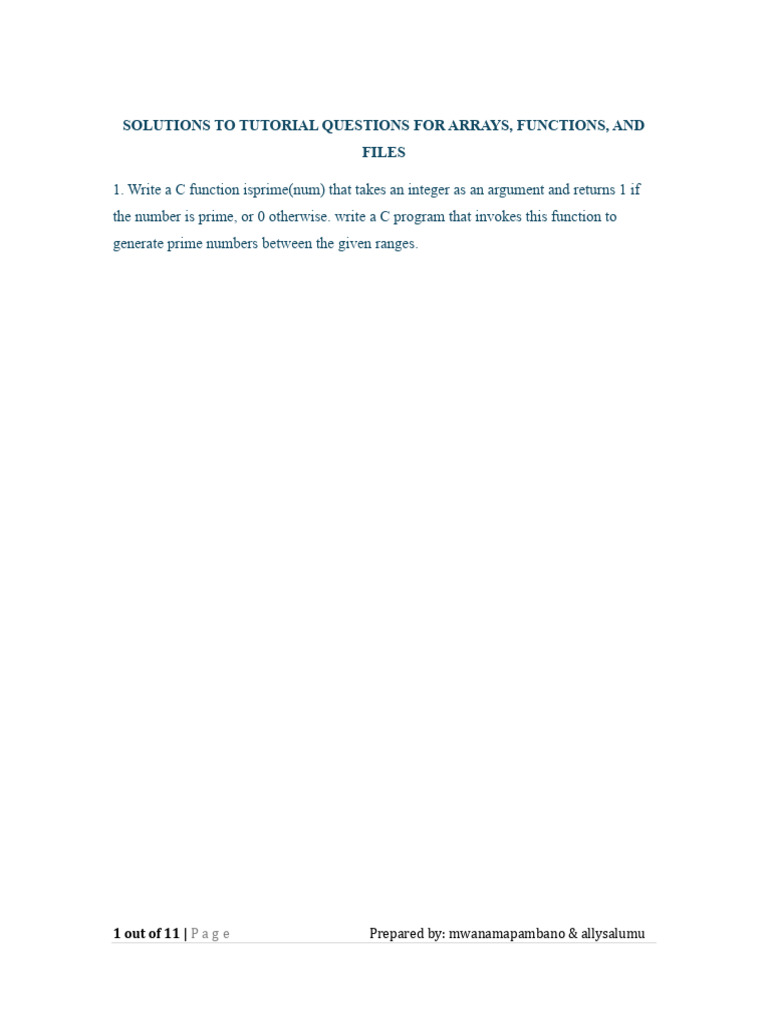 SOLUTIONS TO TUTORIAL QUESTIONS FOR ARRAYS, FUNCTIONS, AND FILES

1. Write a C function isprime(num) that takes an integer as an argument and returns 1 if the number is prime, or 0 otherwise. write a C program that invokes this function to generate prime numbers between the given ranges.

1 out of 11 | P a g e Prepared by: mwanamapambano & allysalumu